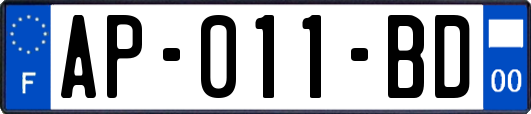 F

AP-011-BD

00